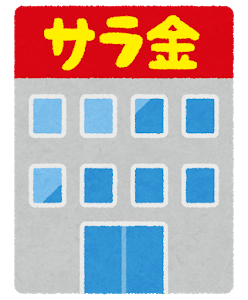 サラ金